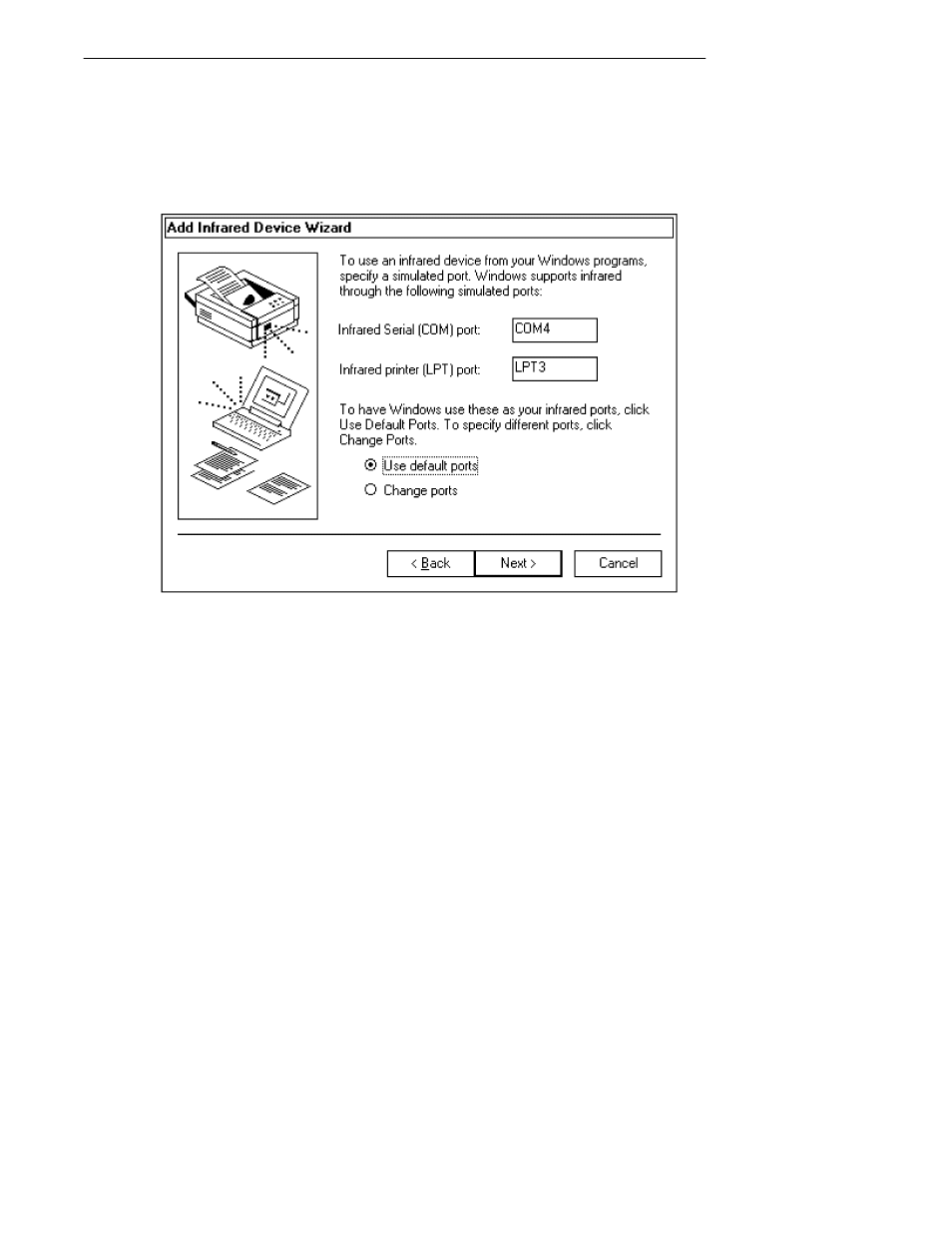 Add Infrared Device Wizard

To use an infrared device from your Windows programs, specify a simulated port. Windows supports infrared through the following simulated ports:

Infrared Serial (COM) port: COM4

Infrared printer (LPT) port: LPT3

To have Windows use these as your infrared ports, click Use Default Ports. To specify different ports, click Change Ports.

Use default ports

Change ports

< Back Next > Cancel